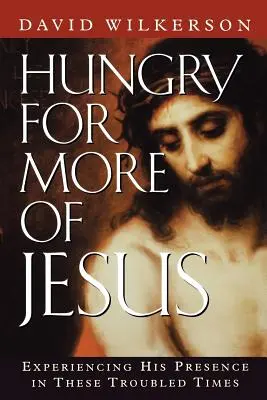 DAVID WILKERSON

HUNGRY FOR MORE OF JESUS

EXPERIENCING HIS PRESENCE IN THESE TROUBLED TIMES